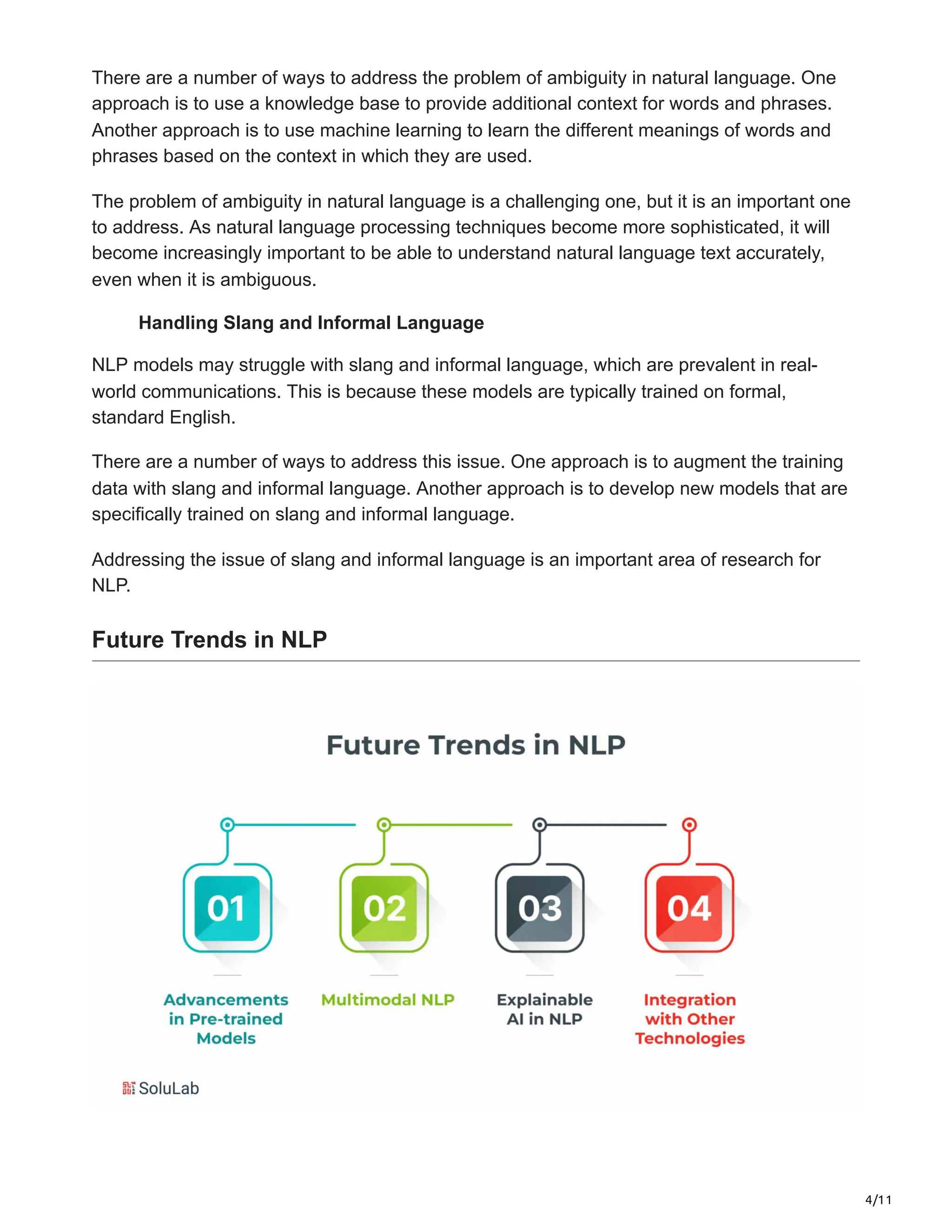 There are a number of ways to address the problem of ambiguity in natural language. One approach is to use a knowledge base to provide additional context for words and phrases. Another approach is to use machine learning to learn the different meanings of words and phrases based on the context in which they are used.

The problem of ambiguity in natural language is a challenging one, but it is an important one to address. As natural language processing techniques become more sophisticated, it will become increasingly important to be able to understand natural language text accurately, even when it is ambiguous.

Handling Slang and Informal Language

NLP models may struggle with slang and informal language, which are prevalent in real-world communications. This is because these models are typically trained on formal, standard English.

There are a number of ways to address this issue. One approach is to augment the training data with slang and informal language. Another approach is to develop new models that are specifically trained on slang and informal language.

Addressing the issue of slang and informal language is an important area of research for NLP.

Future Trends in NLP

Future Trends in NLP

01
Advancements in Pre-trained Models

02
Multimodal NLP

03
Explainable AI in NLP

04
Integration with Other Technologies

SoluLab

4/11